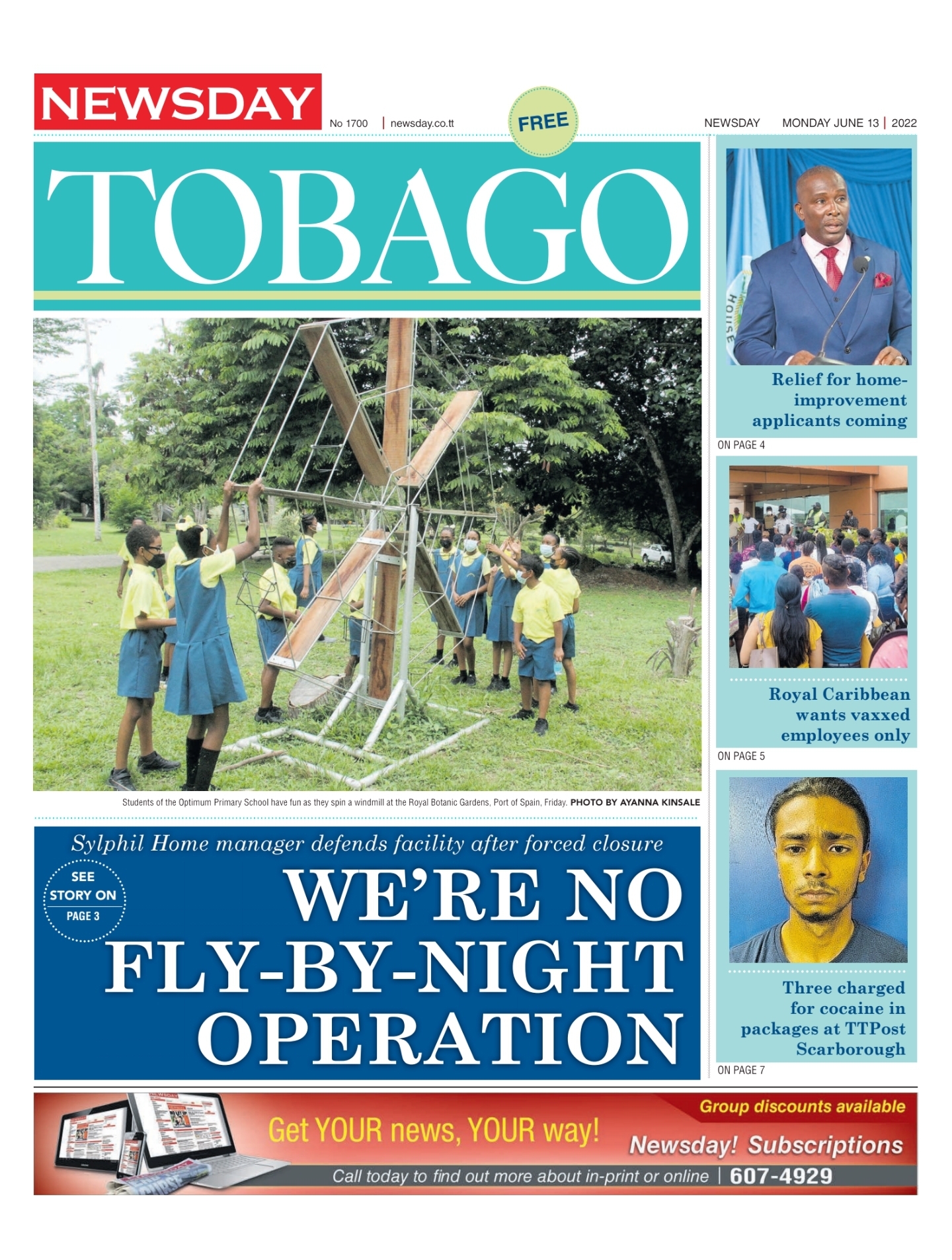 NEWSDAY

No 1700 | newsday.co.tt

FREE

NEWSDAY MONDAY JUNE 13 | 2022

TOBAGO

Students of the Optimum Primary School have fun as they spin a windmill at the Royal Botanic Gardens, Port of Spain, Friday. PHOTO BY AYANNA KINSALE

Sylphil Home manager defends facility after forced closure

SEE STORY ON PAGE 3

WE'RE NO FLY-BY-NIGHT OPERATION

HOUSE

Relief for home-improvement applicants coming

ON PAGE 4

Royal Caribbean wants vaxxed employees only

ON PAGE 5

Three charged for cocaine in packages at TTPost Scarborough

ON PAGE 7

NEWSDAY

Get YOUR news, YOUR way!

Group discounts available

Newsday! Subscriptions

Call today to find out more about in-print or online | 607-4929